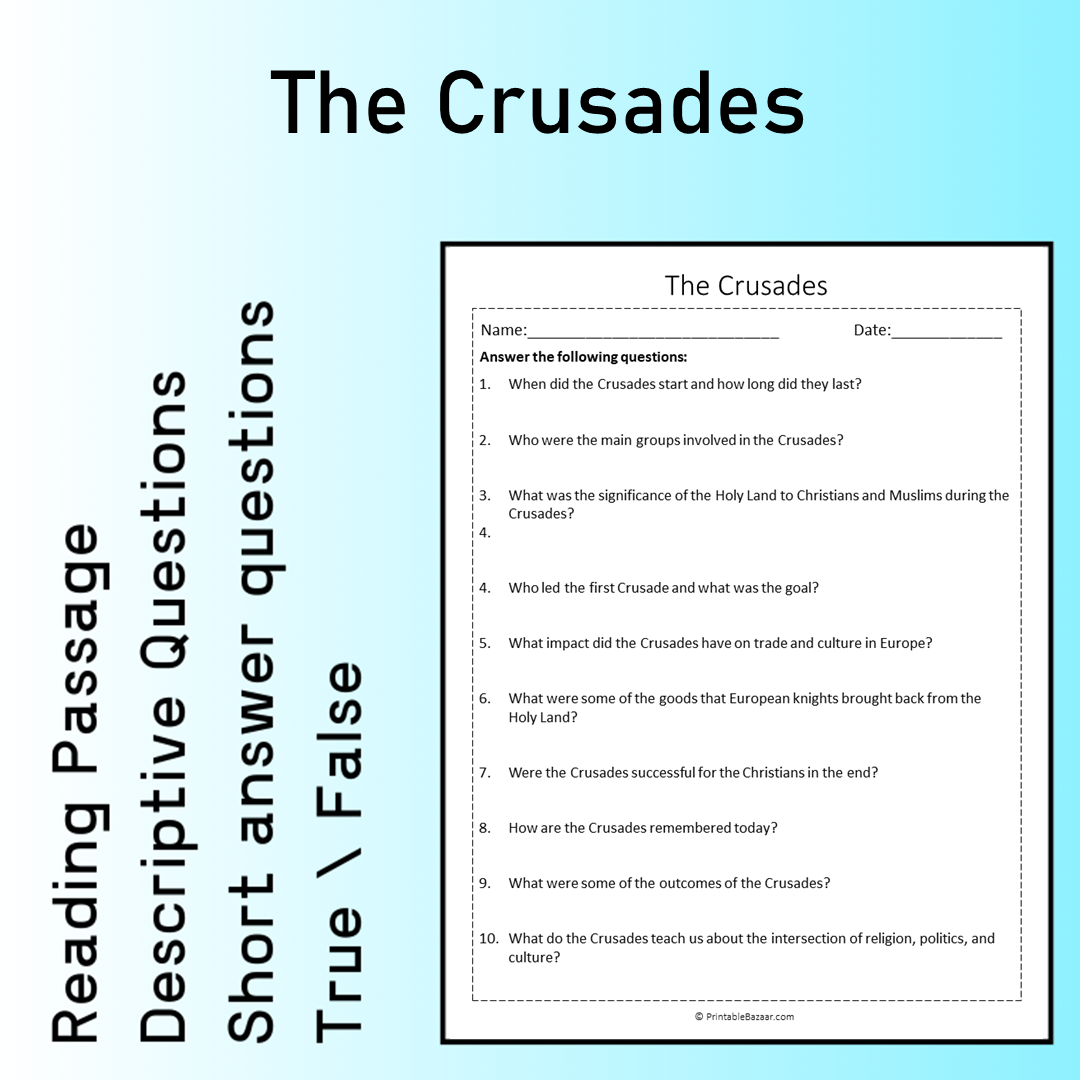 The Crusades

Reading Passage
Descriptive Questions
Short answer questions
True \ False

The Crusades

Name:____ Date:____

Answer the following questions:

1. When did the Crusades start and how long did they last?

2. Who were the main groups involved in the Crusades?

3. What was the significance of the Holy Land to Christians and Muslims during the Crusades?
4.

4. Who led the first Crusade and what was the goal?

5. What impact did the Crusades have on trade and culture in Europe?

6. What were some of the goods that European knights brought back from the Holy Land?

7. Were the Crusades successful for the Christians in the end?

8. How are the Crusades remembered today?

9. What were some of the outcomes of the Crusades?

10. What do the Crusades teach us about the intersection of religion, politics, and culture?

© PrintableBazaar.com